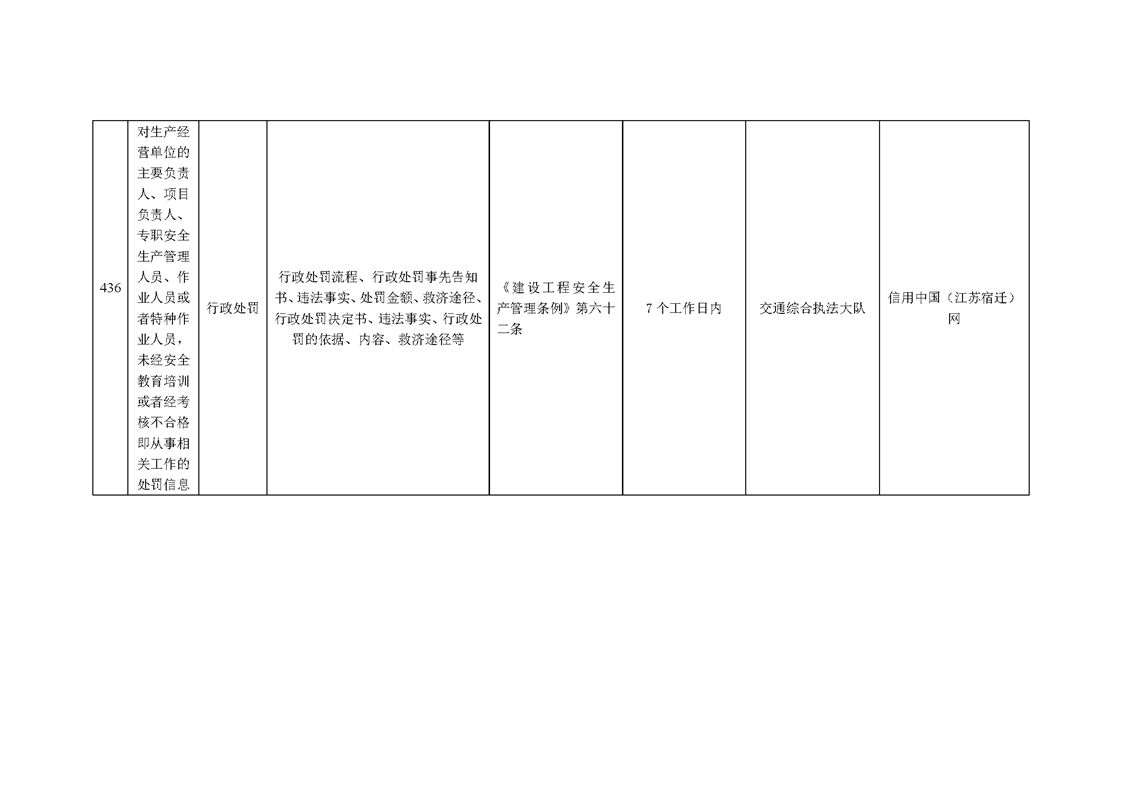 | 436 | 对生产经营单位的主要负责人、项目负责人、专职安全生产管理人员、作业人员或者特种作业人员，未经安全教育培训或者经考核不合格即从事相关工作的处罚信息 | 行政处罚 | 行政处罚流程、行政处罚事先告知书、违法事实、处罚金额、救济途径、行政处罚决定书、违法事实、行政处罚的依据、内容、救济途径等 | 《建设工程安全生产管理条例》第六十二条 | 7个工作日内 | 交通综合执法大队 | 信用中国（江苏宿迁）网 |
|---|---|---|---|---|---|---|---|